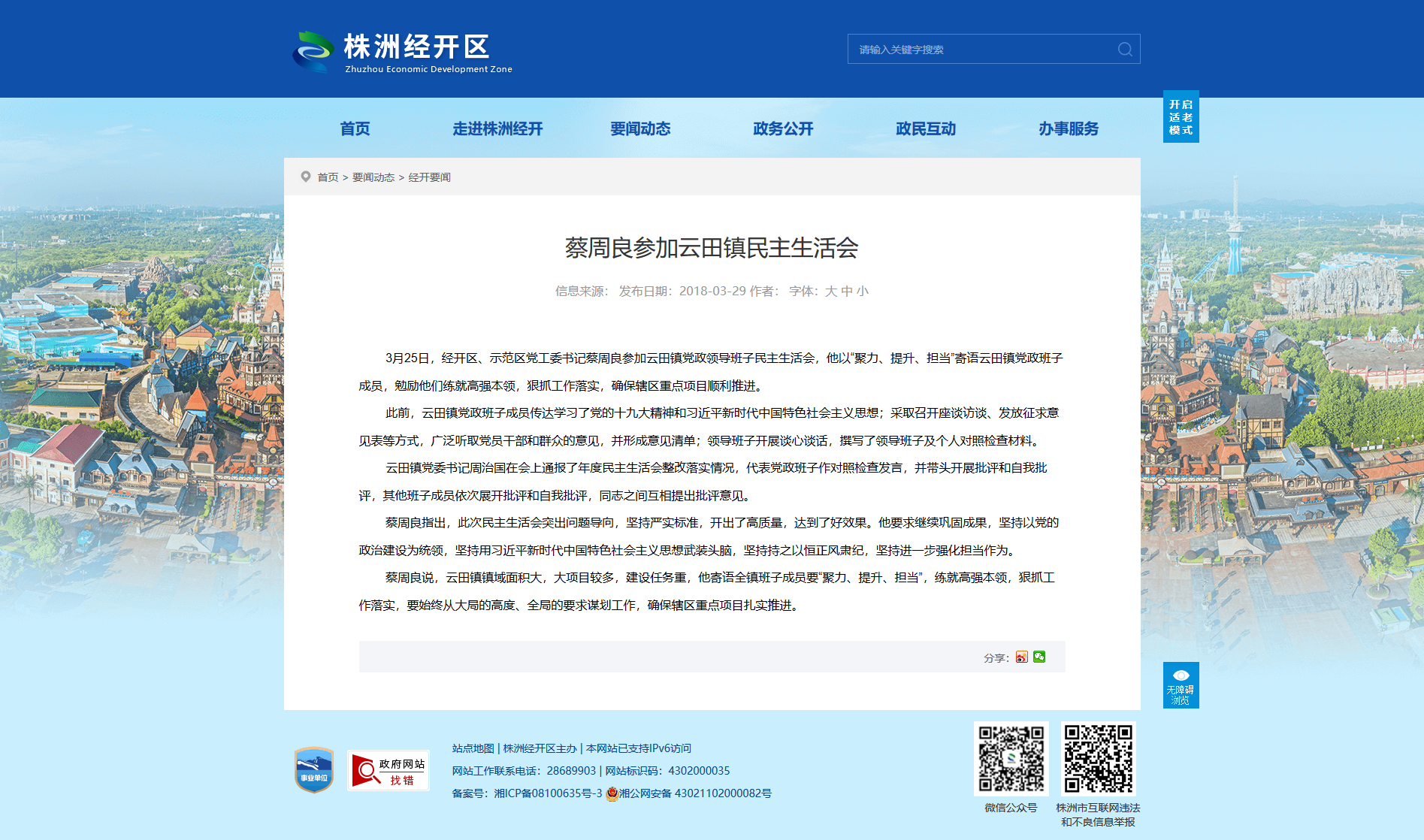 株洲经开区
Zhuzhou Economic Development Zone

请输入关键字搜索

开启适老模式

首页　走进株洲经开　要闻动态　政务公开　政民互动　办事服务

首页 > 要闻动态 > 经开要闻

蔡周良参加云田镇民主生活会

信息来源：　发布日期：2018-03-29 作者：　字体：大 中 小

3月25日，经开区、示范区党工委书记蔡周良参加云田镇党政领导班子民主生活会，他以“聚力、提升、担当”寄语云田镇党政班子成员，勉励他们练就高强本领，狠抓工作落实，确保辖区重点项目顺利推进。

此前，云田镇党政班子成员传达学习了党的十九大精神和习近平新时代中国特色社会主义思想；采取召开座谈访谈、发放征求意见表等方式，广泛听取党员干部和群众的意见，并形成意见清单；领导班子开展谈心谈话，撰写了领导班子及个人对照检查材料。

云田镇党委书记周治国在会上通报了年度民主生活会整改落实情况，代表党政班子作对照检查发言，并带头开展批评和自我批评，其他班子成员依次展开批评和自我批评，同志之间互相提出批评意见。

蔡周良指出，此次民主生活会突出问题导向，坚持严实标准，开出了高质量，达到了好效果。他要求继续巩固成果，坚持以党的政治建设为统领，坚持用习近平新时代中国特色社会主义思想武装头脑，坚持持之以恒正风肃纪，坚持进一步强化担当作为。

蔡周良说，云田镇镇域面积大，大项目较多，建设任务重，他寄语全镇班子成员要“聚力、提升、担当”，练就高强本领，狠抓工作落实，要始终从大局的高度、全局的要求谋划工作，确保辖区重点项目扎实推进。

分享：

无障碍浏览

事业单位

政府网站 找错

站点地图 | 株洲经开区主办 | 本网站已支持IPv6访问
网站工作联系电话：28689903 | 网站标识码：4302000035
备案号：湘ICP备08100635号-3 湘公网安备 43021102000082号

微信公众号

株洲市互联网违法和不良信息举报